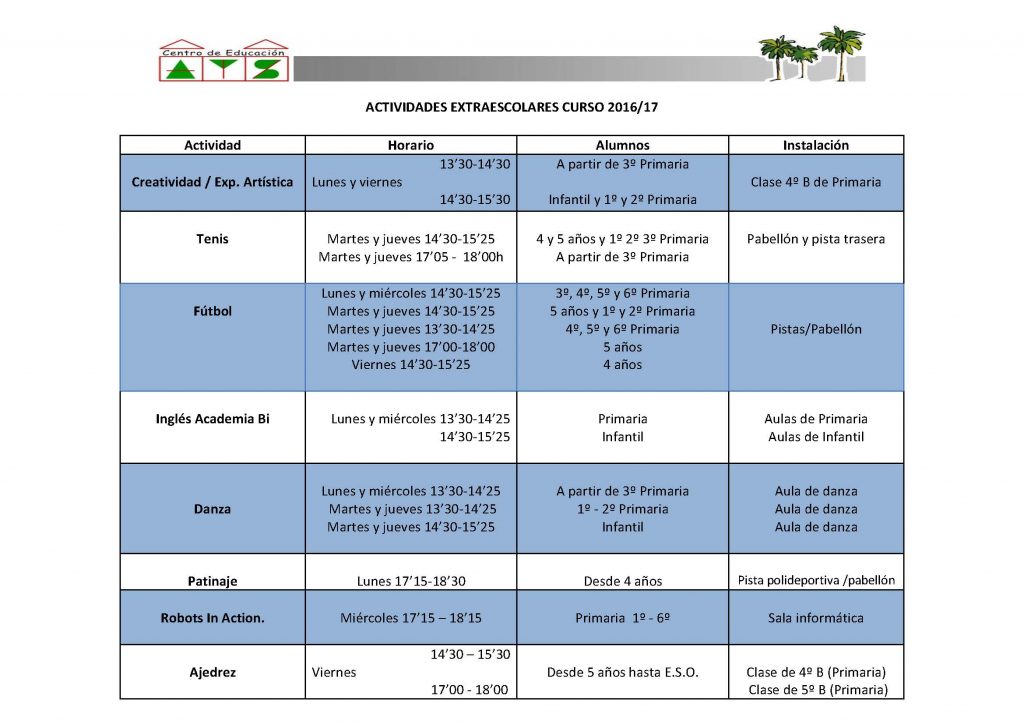 Centro de Educación
AYS

ACTIVIDADES EXTRAESCOLARES CURSO 2016/17

| Actividad | Horario | Alumnos | Instalación |
|---|---|---|---|
| Creatividad / Exp. Artística | 13'30-14'30 Lunes y viernes 14'30-15'30 | A partir de 3º Primaria Infantil y 1º y 2º Primaria | Clase 4º B de Primaria |
| Tenis | Martes y jueves 14'30-15'25 Martes y jueves 17'05 - 18'00h | 4 y 5 años y 1º 2º 3º Primaria A partir de 3º Primaria | Pabellón y pista trasera |
| Fútbol | Lunes y miércoles 14'30-15'25 Martes y jueves 14'30-15'25 Martes y jueves 13'30-14'25 Martes y jueves 17'00-18'00 Viernes 14'30-15'25 | 3º, 4º, 5º y 6º Primaria 5 años y 1º y 2º Primaria 4º, 5º y 6º Primaria 5 años 4 años | Pistas/Pabellón |
| Inglés Academia Bi | Lunes y miércoles 13'30-14'25 14'30-15'25 | Primaria Infantil | Aulas de Primaria Aulas de Infantil |
| Danza | Lunes y miércoles 13'30-14'25 Martes y jueves 13'30-14'25 Martes y jueves 14'30-15'25 | A partir de 3º Primaria 1º - 2º Primaria Infantil | Aula de danza Aula de danza Aula de danza |
| Patinaje | Lunes 17'15-18'30 | Desde 4 años | Pista polideportiva /pabellón |
| Robots In Action. | Miércoles 17'15 – 18'15 | Primaria 1º - 6º | Sala informática |
| Ajedrez | 14'30 – 15'30 Viernes 17'00 - 18'00 | Desde 5 años hasta E.S.O. | Clase de 4º B (Primaria) Clase de 5º B (Primaria) |